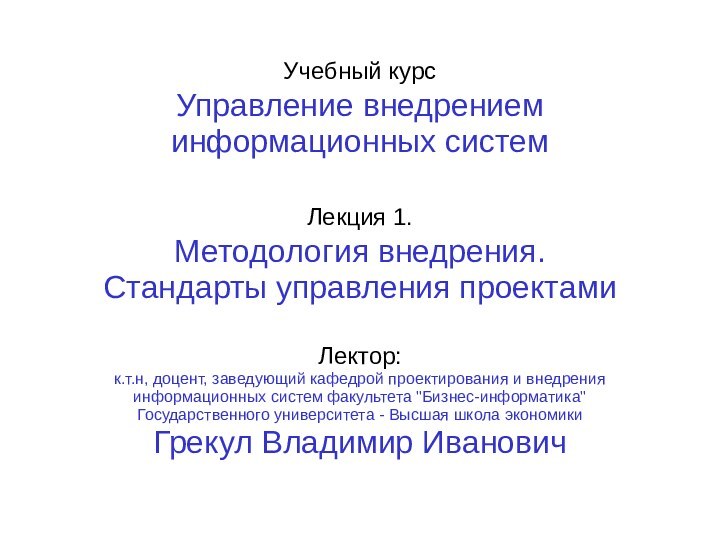 Учебный курс
Управление внедрением информационных систем

Лекция 1.
Методология внедрения. Стандарты управления проектами

Лектор:
к.т.н, доцент, заведующий кафедрой проектирования и внедрения информационных систем факультета "Бизнес-информатика" Государственного университета - Высшая школа экономики
Грекул Владимир Иванович